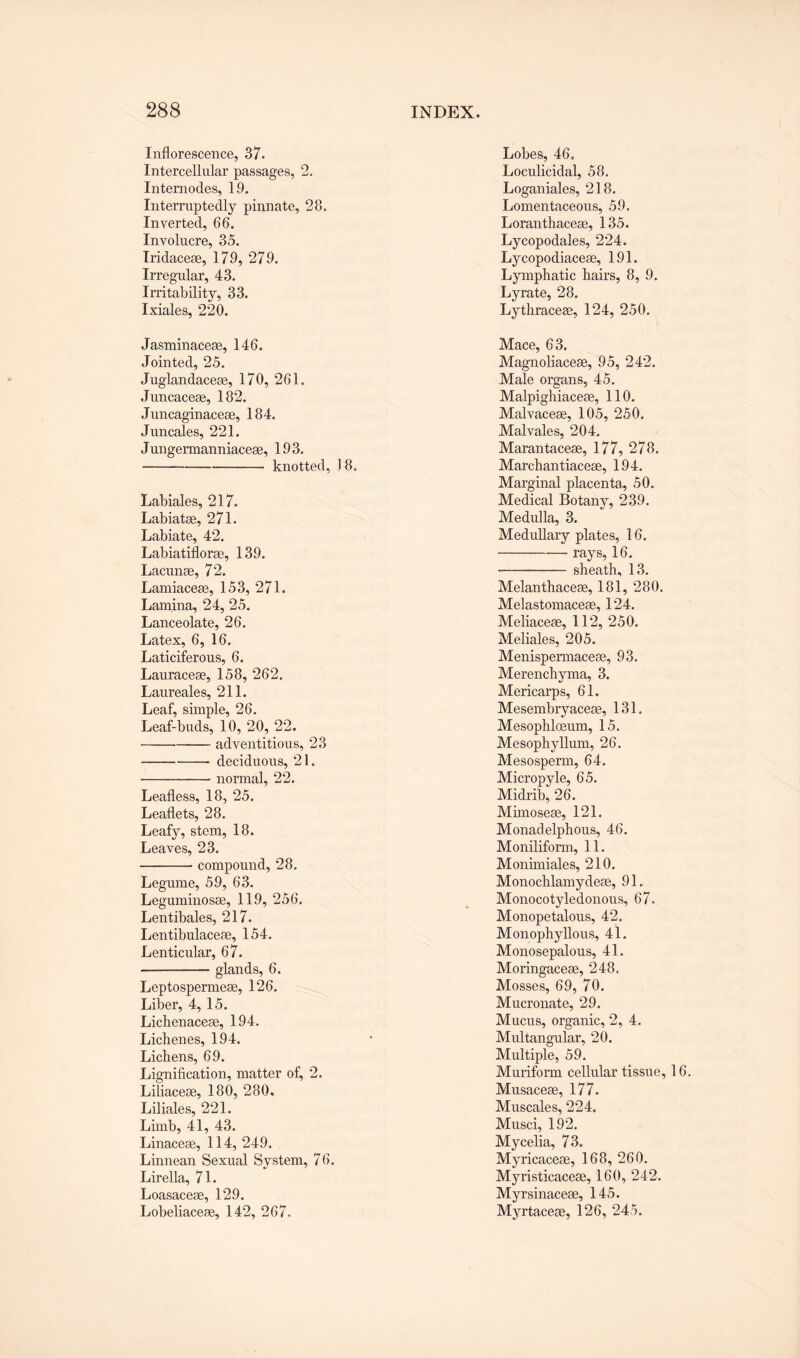 288 INDEX.

Inflorescence, 37.
Intercellular passages, 2.
Internodes, 19.
Interruptedly pinnate, 28.
Inverted, 66.
Involucre, 35.
Iridaceæ, 179, 279.
Irregular, 43.
Irritability, 33.
Ixiales, 220.

Jasminaceæ, 146.
Jointed, 25.
Juglandaceæ, 170, 261.
Juncaceæ, 182.
Juncaginaceæ, 184.
Juncales, 221.
Jungermanniaceæ, 193.
——— knotted, 18.

Labiales, 217.
Labiatæ, 271.
Labiate, 42.
Labiatifloræ, 139.
Lacunæ, 72.
Lamiaceæ, 153, 271.
Lamina, 24, 25.
Lanceolate, 26.
Latex, 6, 16.
Laticiferous, 6.
Lauraceæ, 158, 262.
Laureales, 211.
Leaf, simple, 26.
Leaf-buds, 10, 20, 22.
——— adventitious, 23
——— deciduous, 21.
——— normal, 22.
Leafless, 18, 25.
Leaflets, 28.
Leafy, stem, 18.
Leaves, 23.
——— compound, 28.
Legume, 59, 63.
Leguminosæ, 119, 256.
Lentibales, 217.
Lentibulaceæ, 154.
Lenticular, 67.
——— glands, 6.
Leptospermeæ, 126.
Liber, 4, 15.
Lichenaceæ, 194.
Lichenes, 194.
Lichens, 69.
Lignification, matter of, 2.
Liliaceæ, 180, 280.
Liliales, 221.
Limb, 41, 43.
Linaceæ, 114, 249.
Linnean Sexual System, 76.
Lirella, 71.
Loasaceæ, 129.
Lobeliaceæ, 142, 267.

Lobes, 46.
Loculicidal, 58.
Loganiales, 218.
Lomentaceous, 59.
Loranthaceæ, 135.
Lycopodales, 224.
Lycopodiaceæ, 191.
Lymphatic hairs, 8, 9.
Lyrate, 28.
Lythraceæ, 124, 250.

Mace, 63.
Magnoliaceæ, 95, 242.
Male organs, 45.
Malpighiaceæ, 110.
Malvaceæ, 105, 250.
Malvales, 204.
Marantaceæ, 177, 278.
Marchantiaceæ, 194.
Marginal placenta, 50.
Medical Botany, 239.
Medulla, 3.
Medullary plates, 16.
——— rays, 16.
——— sheath, 13.
Melanthaceæ, 181, 280.
Melastomaceæ, 124.
Meliaceæ, 112, 250.
Meliales, 205.
Menispermaceæ, 93.
Merenchyma, 3.
Mericarps, 61.
Mesembryaceæ, 131.
Mesophlœum, 15.
Mesophyllum, 26.
Mesosperm, 64.
Micropyle, 65.
Midrib, 26.
Mimoseæ, 121.
Monadelphous, 46.
Moniliform, 11.
Monimiales, 210.
Monochlamydeæ, 91.
Monocotyledonous, 67.
Monopetalous, 42.
Monophyllous, 41.
Monosepalous, 41.
Moringaceæ, 248.
Mosses, 69, 70.
Mucronate, 29.
Mucus, organic, 2, 4.
Multangular, 20.
Multiple, 59.
Muriform cellular tissue, 16.
Musaceæ, 177.
Muscales, 224.
Musci, 192.
Mycelia, 73.
Myricaceæ, 168, 260.
Myristicaceæ, 160, 242.
Myrsinaceæ, 145.
Myrtaceæ, 126, 245.